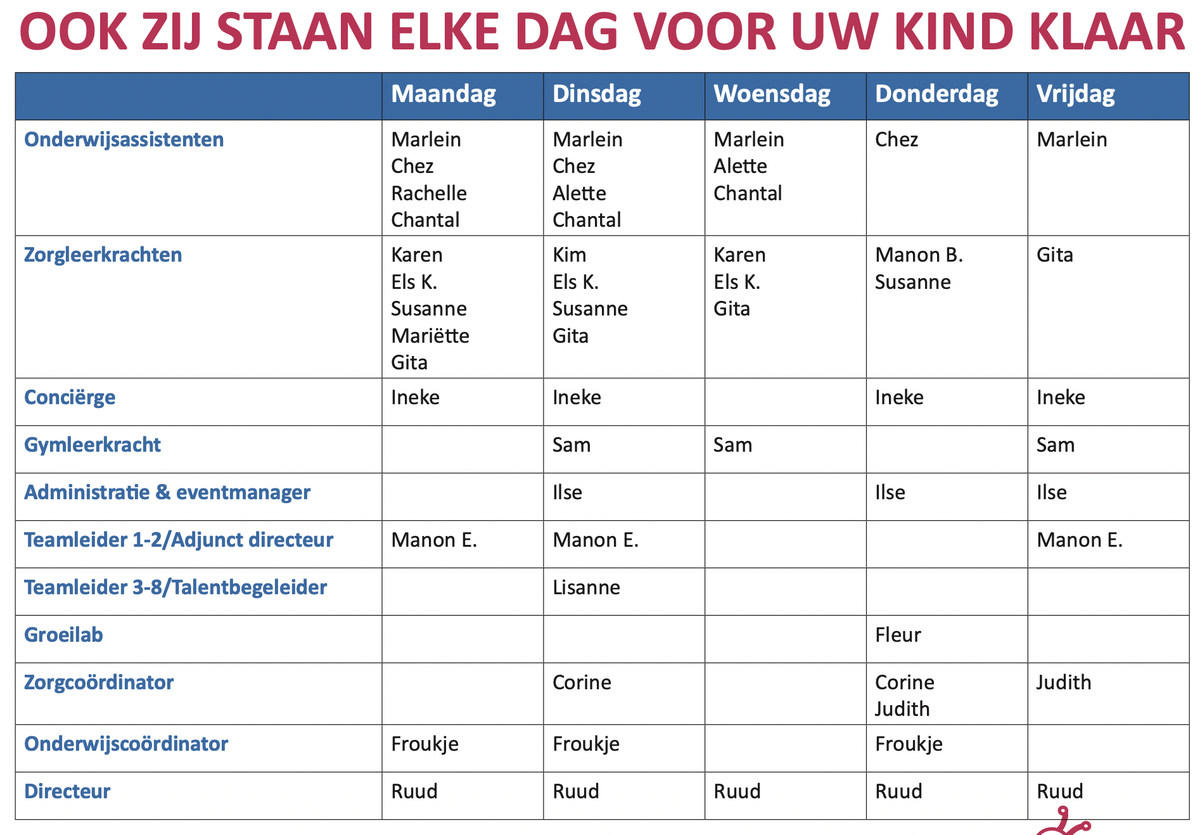 OOK ZIJ STAAN ELKE DAG VOOR UW KIND KLAAR

| | Maandag | Dinsdag | Woensdag | Donderdag | Vrijdag |
|---|---|---|---|---|---|
| Onderwijsassistenten | Marlein Chez Rachelle Chantal | Marlein Chez Alette Chantal | Marlein Alette Chantal | Chez | Marlein |
| Zorgleerkrachten | Karen Els K. Susanne Mariëtte Gita | Kim Els K. Susanne Gita | Karen Els K. Gita | Manon B. Susanne | Gita |
| Conciërge | Ineke | Ineke | | Ineke | Ineke |
| Gymleerkracht | | Sam | Sam | | Sam |
| Administratie & eventmanager | | Ilse | | Ilse | Ilse |
| Teamleider 1-2/Adjunct directeur | Manon E. | Manon E. | | | Manon E. |
| Teamleider 3-8/Talentbegeleider | | Lisanne | | | |
| Groeilab | | | | Fleur | |
| Zorgcoördinator | | Corine | | Corine Judith | Judith |
| Onderwijscoördinator | Froukje | Froukje | | Froukje | |
| Directeur | Ruud | Ruud | Ruud | Ruud | Ruud |